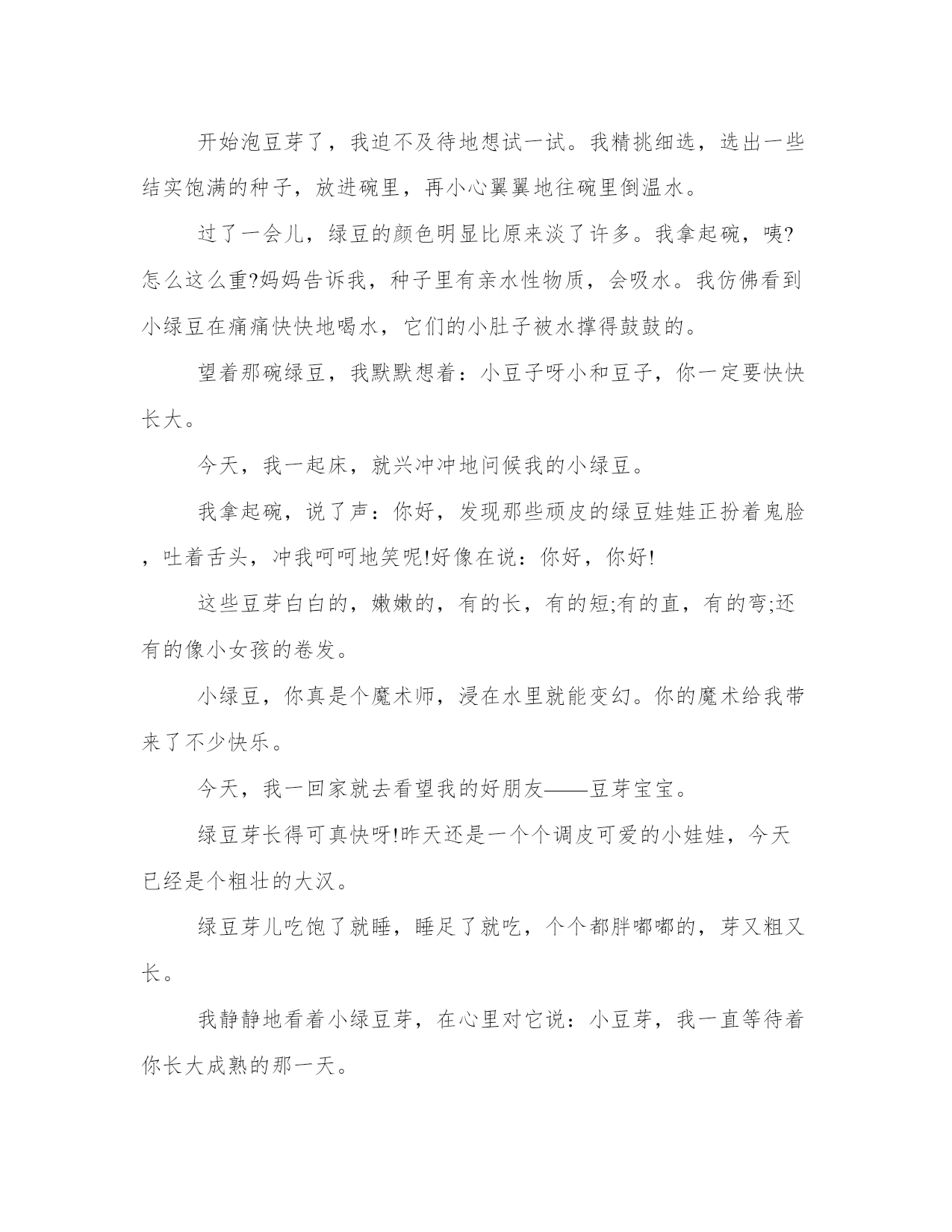 开始泡豆芽了，我迫不及待地想试一试。我精挑细选，选出一些结实饱满的种子，放进碗里，再小心翼翼地往碗里倒温水。

过了一会儿，绿豆的颜色明显比原来淡了许多。我拿起碗，咦?怎么这么重?妈妈告诉我，种子里有亲水性物质，会吸水。我仿佛看到小绿豆在痛痛快快地喝水，它们的小肚子被水撑得鼓鼓的。

望着那碗绿豆，我默默想着：小豆子呀小和豆子，你一定要快快长大。

今天，我一起床，就兴冲冲地问候我的小绿豆。

我拿起碗，说了声：你好，发现那些顽皮的绿豆娃娃正扮着鬼脸，吐着舌头，冲我呵呵地笑呢!好像在说：你好，你好!

这些豆芽白白的，嫩嫩的，有的长，有的短;有的直，有的弯;还有的像小女孩的卷发。

小绿豆，你真是个魔术师，浸在水里就能变幻。你的魔术给我带来了不少快乐。

今天，我一回家就去看望我的好朋友——豆芽宝宝。

绿豆芽长得可真快呀!昨天还是一个个调皮可爱的小娃娃，今天已经是个粗壮的大汉。

绿豆芽儿吃饱了就睡，睡足了就吃，个个都胖嘟嘟的，芽又粗又长。

我静静地看着小绿豆芽，在心里对它说：小豆芽，我一直等待着你长大成熟的那一天。